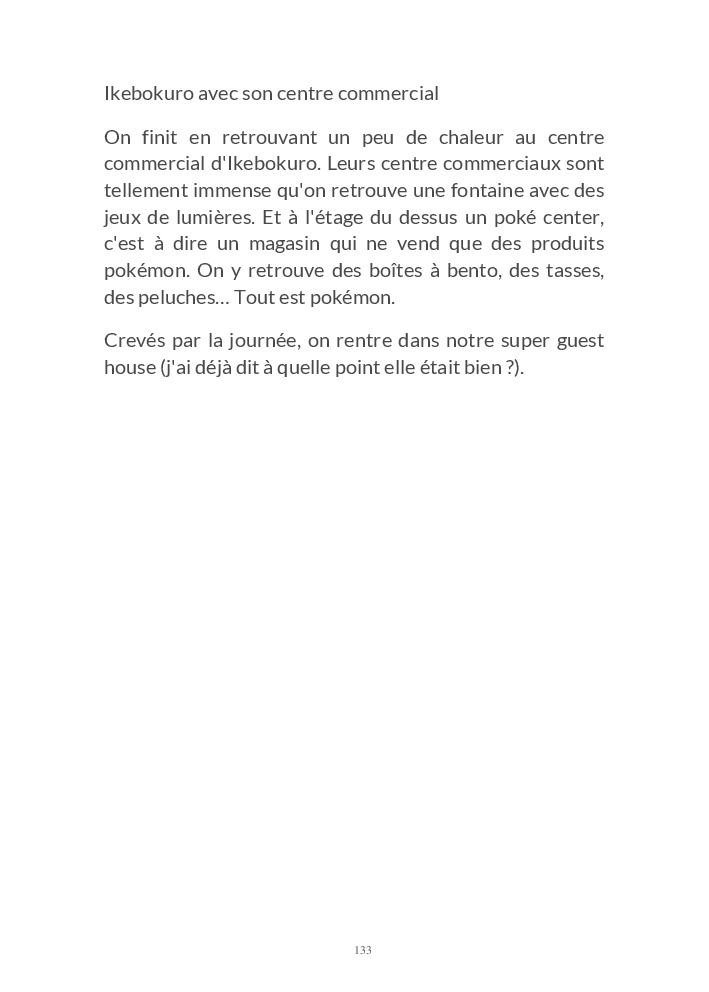 Ikebokuro avec son centre commercial

On finit en retrouvant un peu de chaleur au centre commercial d'Ikebokuro. Leurs centre commerciaux sont tellement immense qu'on retrouve une fontaine avec des jeux de lumières. Et à l'étage du dessus un poké center, c'est à dire un magasin qui ne vend que des produits pokémon. On y retrouve des boîtes à bento, des tasses, des peluches… Tout est pokémon.

Crevés par la journée, on rentre dans notre super guest house (j'ai déjà dit à quelle point elle était bien ?).

133